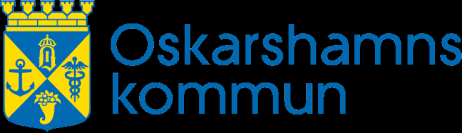 Oskarshamns kommun